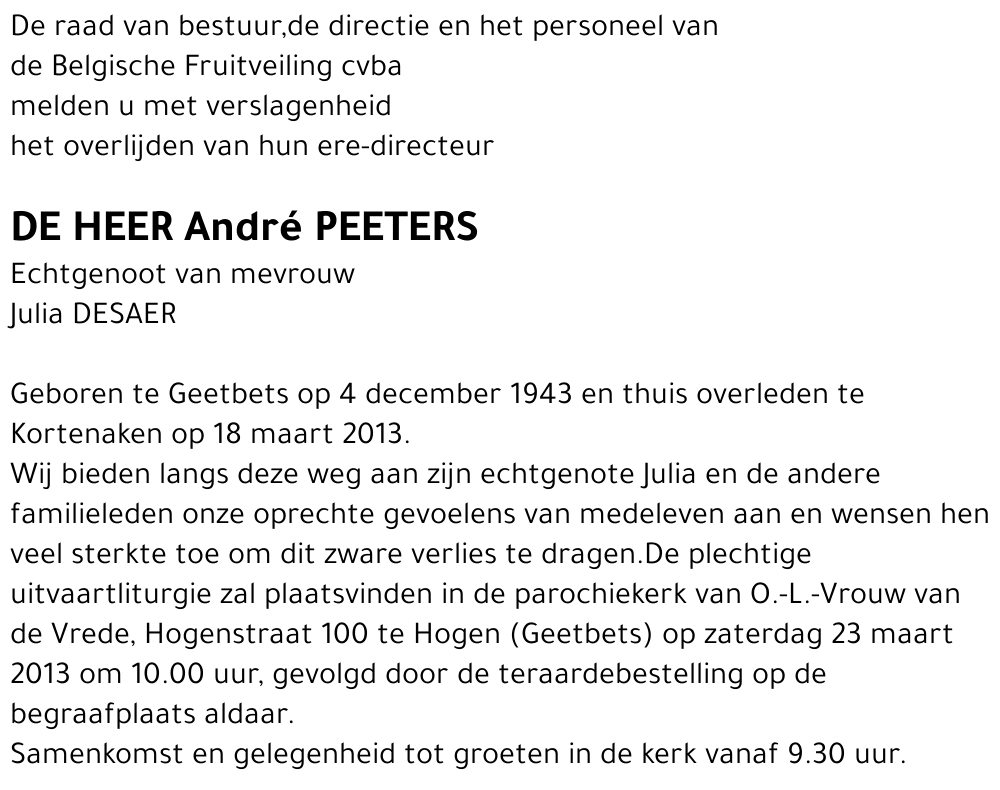 De raad van bestuur,de directie en het personeel van
de Belgische Fruitveiling cvba
melden u met verslagenheid
het overlijden van hun ere-directeur

DE HEER André PEETERS
Echtgenoot van mevrouw
Julia DESAER

Geboren te Geetbets op 4 december 1943 en thuis overleden te Kortenaken op 18 maart 2013.
Wij bieden langs deze weg aan zijn echtgenote Julia en de andere familieleden onze oprechte gevoelens van medeleven aan en wensen hen veel sterkte toe om dit zware verlies te dragen.De plechtige uitvaartliturgie zal plaatsvinden in de parochiekerk van O.-L.-Vrouw van de Vrede, Hogenstraat 100 te Hogen (Geetbets) op zaterdag 23 maart 2013 om 10.00 uur, gevolgd door de teraardebestelling op de begraafplaats aldaar.
Samenkomst en gelegenheid tot groeten in de kerk vanaf 9.30 uur.